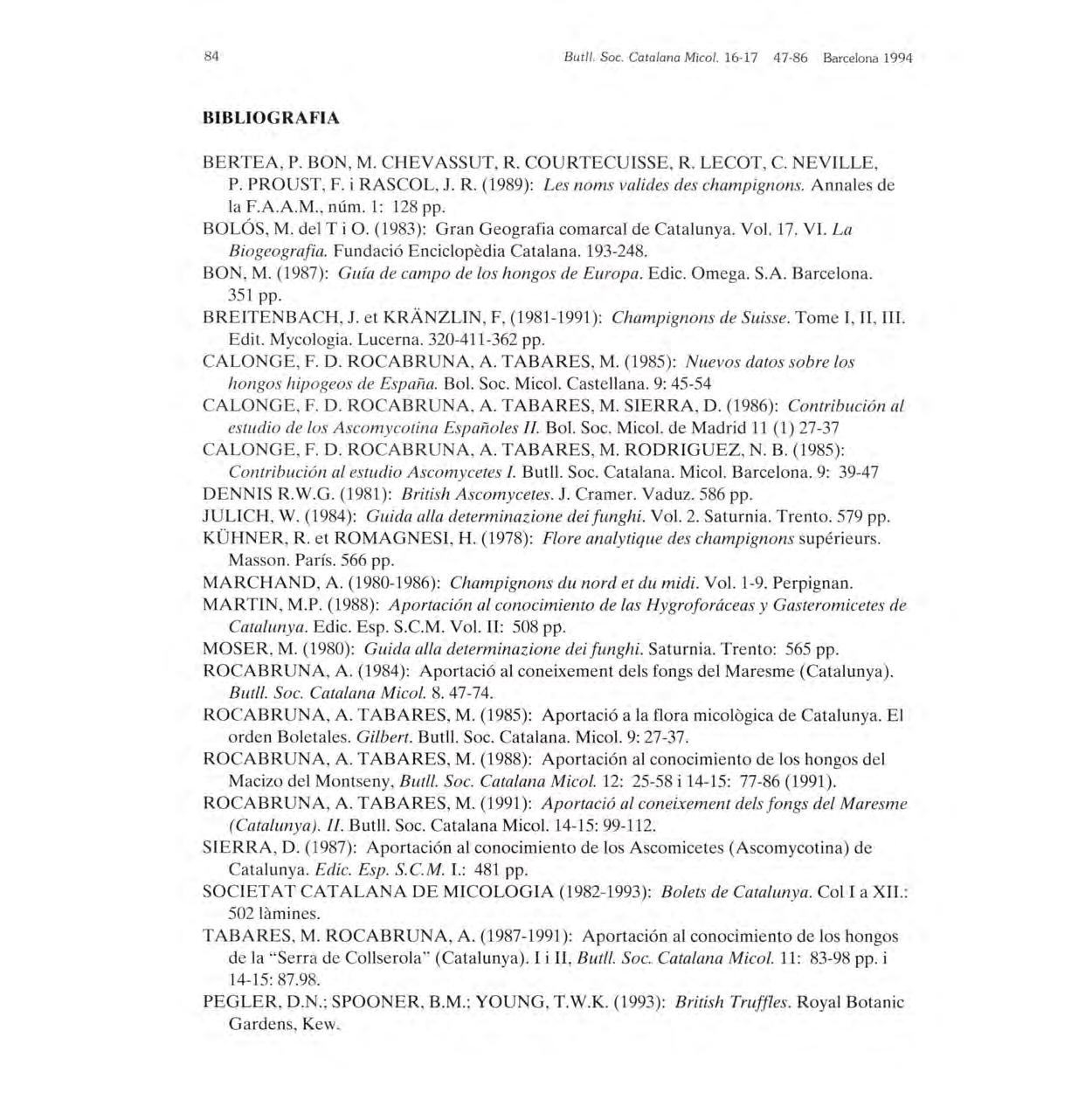 84 Butll. Soc. Catalana Micol. 16-17 47-86 Barcelona 1994

BIBLIOGRAFIA

BERTEA, P. BON, M. CHEVASSUT, R. COURTECUISSE, R. LECOT, C. NEVILLE, P. PROUST, F. i RASCOL, J. R. (1989): Les noms valides des champignons. Annales de la F.A.A.M., núm. 1: 128 pp.

BOLÓS, M. del T i O. (1983): Gran Geografia comarcal de Catalunya. Vol. 17. VI. La Biogeografia. Fundació Enciclopèdia Catalana. 193-248.

BON, M. (1987): Guía de campo de los hongos de Europa. Edic. Omega. S.A. Barcelona. 351 pp.

BREITENBACH, J. et KRÄNZLIN, F, (1981-1991): Champignons de Suisse. Tome I, II, III. Edit. Mycologia. Lucerna. 320-411-362 pp.

CALONGE, F. D. ROCABRUNA, A. TABARES, M. (1985): Nuevos datos sobre los hongos hipogeos de España. Bol. Soc. Micol. Castellana. 9: 45-54

CALONGE, F. D. ROCABRUNA, A. TABARES, M. SIERRA, D. (1986): Contribución al estudio de los Ascomycotina Españoles II. Bol. Soc. Micol. de Madrid 11 (1) 27-37

CALONGE, F. D. ROCABRUNA, A. TABARES, M. RODRIGUEZ, N. B. (1985): Contribución al estudio Ascomycetes I. Butll. Soc. Catalana. Micol. Barcelona. 9: 39-47

DENNIS R.W.G. (1981): British Ascomycetes. J. Cramer. Vaduz. 586 pp.

JULICH, W. (1984): Guida alla determinazione dei funghi. Vol. 2. Saturnia. Trento. 579 pp.

KÜHNER, R. et ROMAGNESI, H. (1978): Flore analytique des champignons supérieurs. Masson. París. 566 pp.

MARCHAND, A. (1980-1986): Champignons du nord et du midi. Vol. 1-9. Perpignan.

MARTIN, M.P. (1988): Aportación al conocimiento de las Hygroforáceas y Gasteromicetes de Catalunya. Edic. Esp. S.C.M. Vol. II: 508 pp.

MOSER, M. (1980): Guida alla determinazione dei funghi. Saturnia. Trento: 565 pp.

ROCABRUNA, A. (1984): Aportació al coneixement dels fongs del Maresme (Catalunya). Butll. Soc. Catalana Micol. 8. 47-74.

ROCABRUNA, A. TABARES, M. (1985): Aportació a la flora micològica de Catalunya. El orden Boletales. Gilbert. Butll. Soc. Catalana. Micol. 9: 27-37.

ROCABRUNA, A. TABARES, M. (1988): Aportación al conocimiento de los hongos del Macizo del Montseny, Butll. Soc. Catalana Micol. 12: 25-58 i 14-15: 77-86 (1991).

ROCABRUNA, A. TABARES, M. (1991): Aportació al coneixement dels fongs del Maresme (Catalunya). II. Butll. Soc. Catalana Micol. 14-15: 99-112.

SIERRA, D. (1987): Aportación al conocimiento de los Ascomicetes (Ascomycotina) de Catalunya. Edic. Esp. S.C.M. I.: 481 pp.

SOCIETAT CATALANA DE MICOLOGIA (1982-1993): Bolets de Catalunya. Col I a XII.: 502 làmines.

TABARES, M. ROCABRUNA, A. (1987-1991): Aportación al conocimiento de los hongos de la "Serra de Collserola" (Catalunya). I i II, Butll. Soc. Catalana Micol. 11: 83-98 pp. i 14-15: 87.98.

PEGLER, D.N.; SPOONER, B.M.; YOUNG, T.W.K. (1993): British Truffles. Royal Botanic Gardens, Kew.